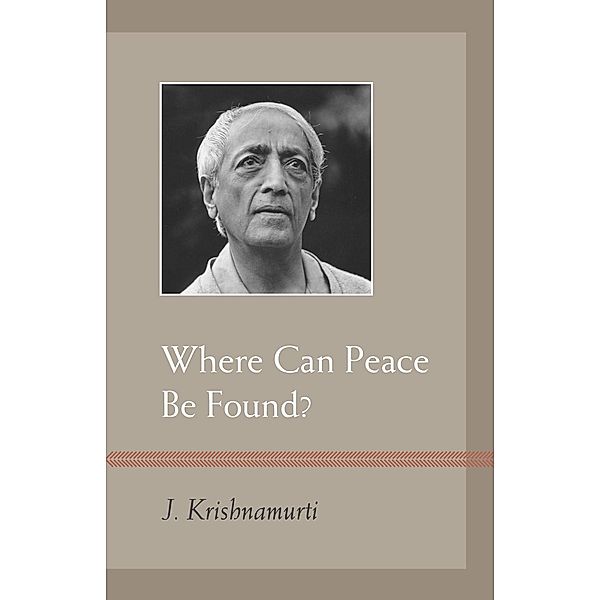 Where Can Peace Be Found?

J. Krishnamurti